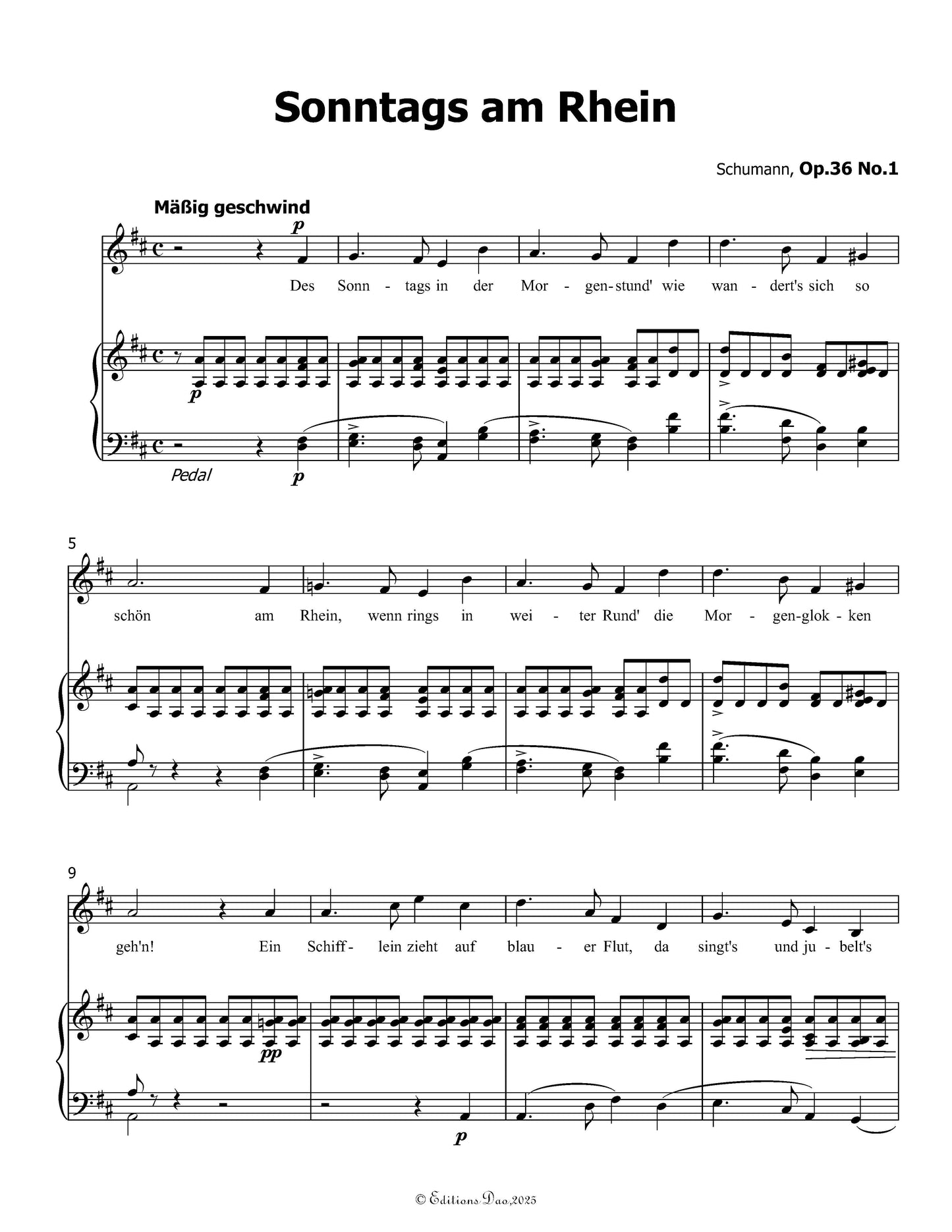 Sonntags am Rhein

Schumann, Op.36 No.1

Mäßig geschwind

p

Des Sonn - tags in der Mor - gen-stund' wie wan - dert's sich so

p

Pedal

p

5

schön am Rhein, wenn rings in wei - ter Rund' die Mor - gen-glok - ken

9

geh'n! Ein Schiff - lein zieht auf blau - er Flut, da singt's und ju - belt's

pp

p

© Editions Dao,2025